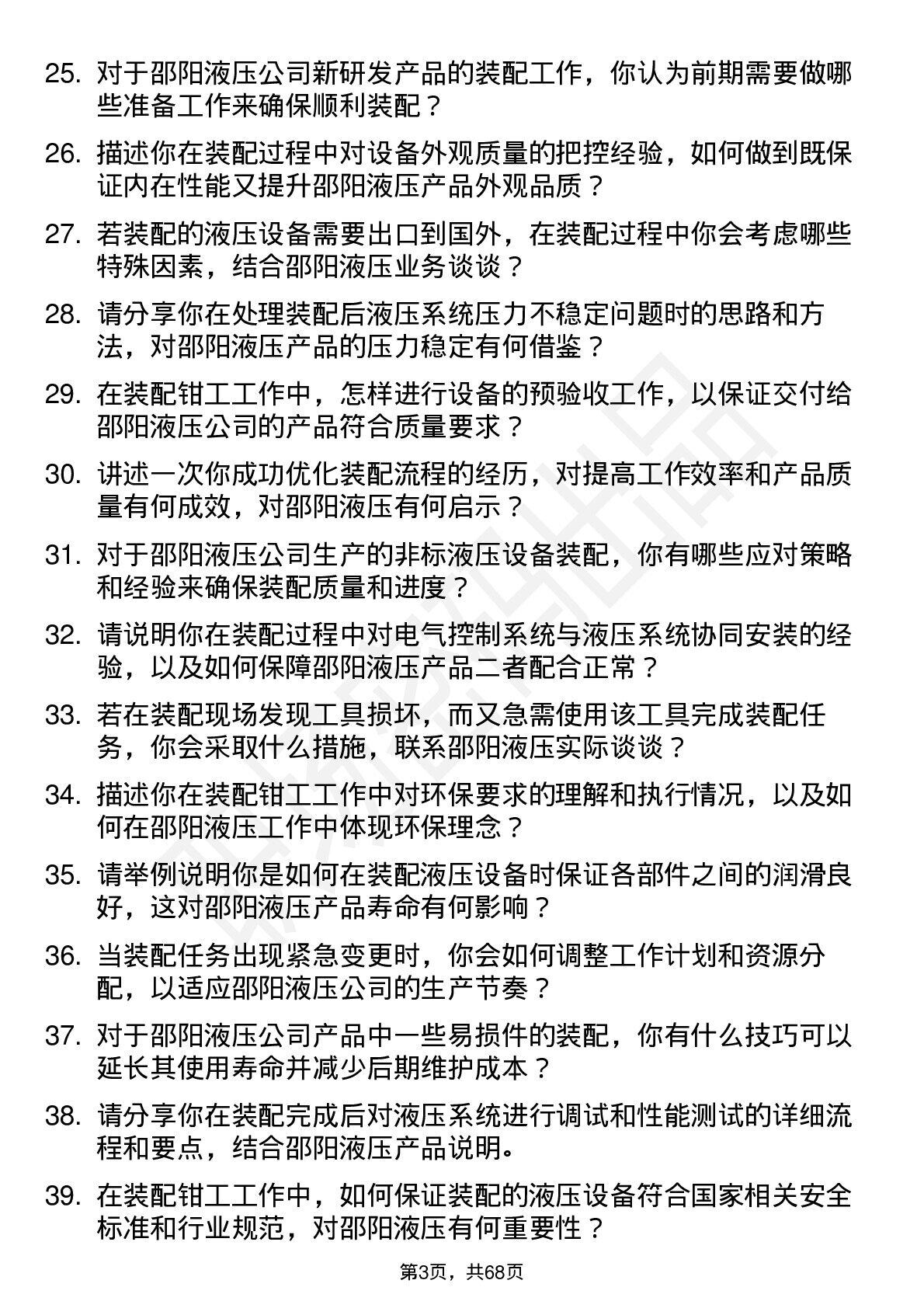 25. 对于邵阳液压公司新研发产品的装配工作，你认为前期需要做哪些准备工作来确保顺利装配？

26. 描述你在装配过程中对设备外观质量的把控经验，如何做到既保证内在性能又提升邵阳液压产品外观品质？

27. 若装配的液压设备需要出口到国外，在装配过程中你会考虑哪些特殊因素，结合邵阳液压业务谈谈？

28. 请分享你在处理装配后液压系统压力不稳定问题时的思路和方法，对邵阳液压产品的压力稳定有何借鉴？

29. 在装配钳工工作中，怎样进行设备的预验收工作，以保证交付给邵阳液压公司的产品符合质量要求？

30. 讲述一次你成功优化装配流程的经历，对提高工作效率和产品质量有何成效，对邵阳液压有何启示？

31. 对于邵阳液压公司生产的非标液压设备装配，你有哪些应对策略和经验来确保装配质量和进度？

32. 请说明你在装配过程中对电气控制系统与液压系统协同安装的经验，以及如何保障邵阳液压产品二者配合正常？

33. 若在装配现场发现工具损坏，而又急需使用该工具完成装配任务，你会采取什么措施，联系邵阳液压实际谈谈？

34. 描述你在装配钳工工作中对环保要求的理解和执行情况，以及如何在邵阳液压工作中体现环保理念？

35. 请举例说明你是如何在装配液压设备时保证各部件之间的润滑良好，这对邵阳液压产品寿命有何影响？

36. 当装配任务出现紧急变更时，你会如何调整工作计划和资源分配，以适应邵阳液压公司的生产节奏？

37. 对于邵阳液压公司产品中一些易损件的装配，你有什么技巧可以延长其使用寿命并减少后期维护成本？

38. 请分享你在装配完成后对液压系统进行调试和性能测试的详细流程和要点，结合邵阳液压产品说明。

39. 在装配钳工工作中，如何保证装配的液压设备符合国家相关安全标准和行业规范，对邵阳液压有何重要性？

第3页，共68页